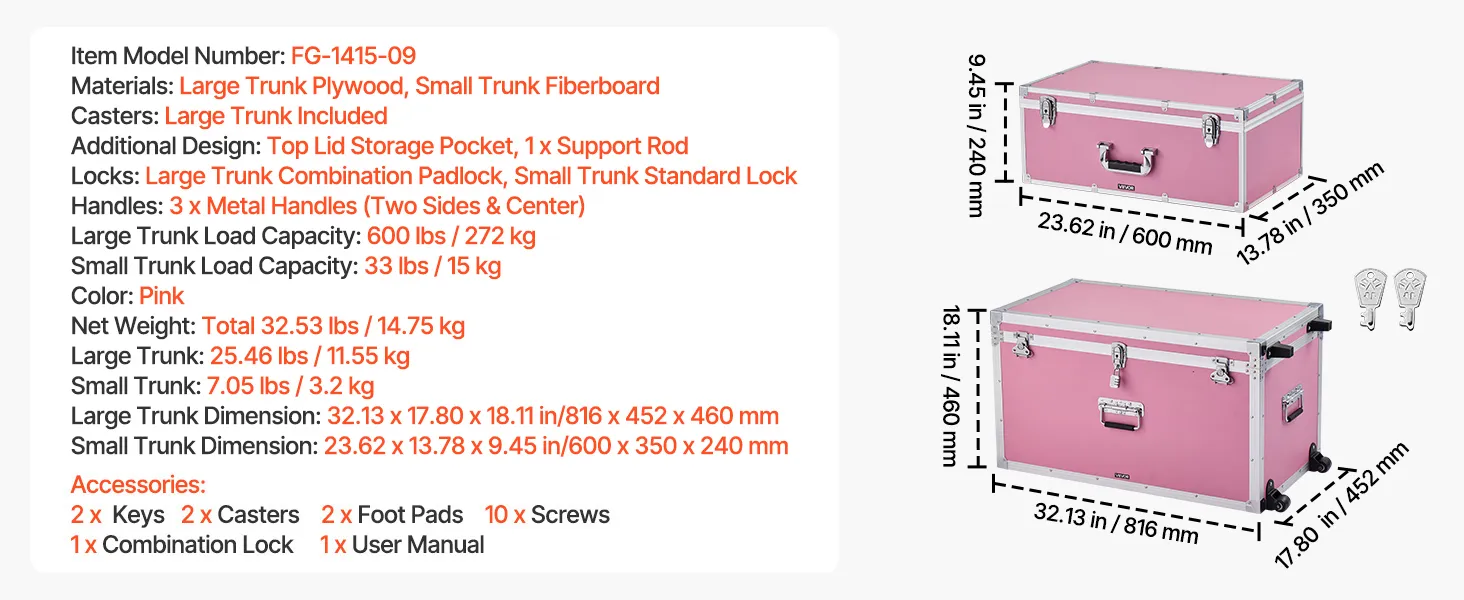 Item Model Number: FG-1415-09
Materials: Large Trunk Plywood, Small Trunk Fiberboard
Casters: Large Trunk Included
Additional Design: Top Lid Storage Pocket, 1 x Support Rod
Locks: Large Trunk Combination Padlock, Small Trunk Standard Lock
Handles: 3 x Metal Handles (Two Sides & Center)
Large Trunk Load Capacity: 600 lbs / 272 kg
Small Trunk Load Capacity: 33 lbs / 15 kg
Color: Pink
Net Weight: Total 32.53 lbs / 14.75 kg
Large Trunk: 25.46 lbs / 11.55 kg
Small Trunk: 7.05 lbs / 3.2 kg
Large Trunk Dimension: 32.13 x 17.80 x 18.11 in/816 x 452 x 460 mm
Small Trunk Dimension: 23.62 x 13.78 x 9.45 in/600 x 350 x 240 mm

Accessories:
2 x Keys 2 x Casters 2 x Foot Pads 10 x Screws
1 x Combination Lock 1 x User Manual

9.45 in / 240 mm
23.62 in / 600 mm
13.78 in / 350 mm

18.11 in / 460 mm
32.13 in / 816 mm
17.80 in / 452 mm